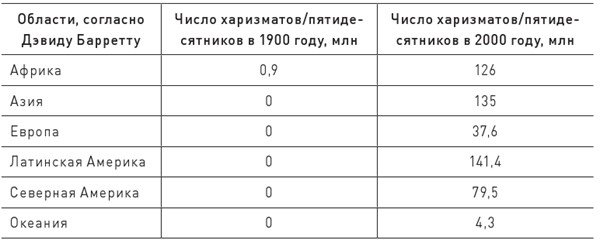 | Области, согласно Дэвиду Барретту | Число харизматов/пятидесятников в 1900 году, млн | Число харизматов/пятидесятников в 2000 году, млн |
|---|---|---|
| Африка | 0,9 | 126 |
| Азия | 0 | 135 |
| Европа | 0 | 37,6 |
| Латинская Америка | 0 | 141,4 |
| Северная Америка | 0 | 79,5 |
| Океания | 0 | 4,3 |